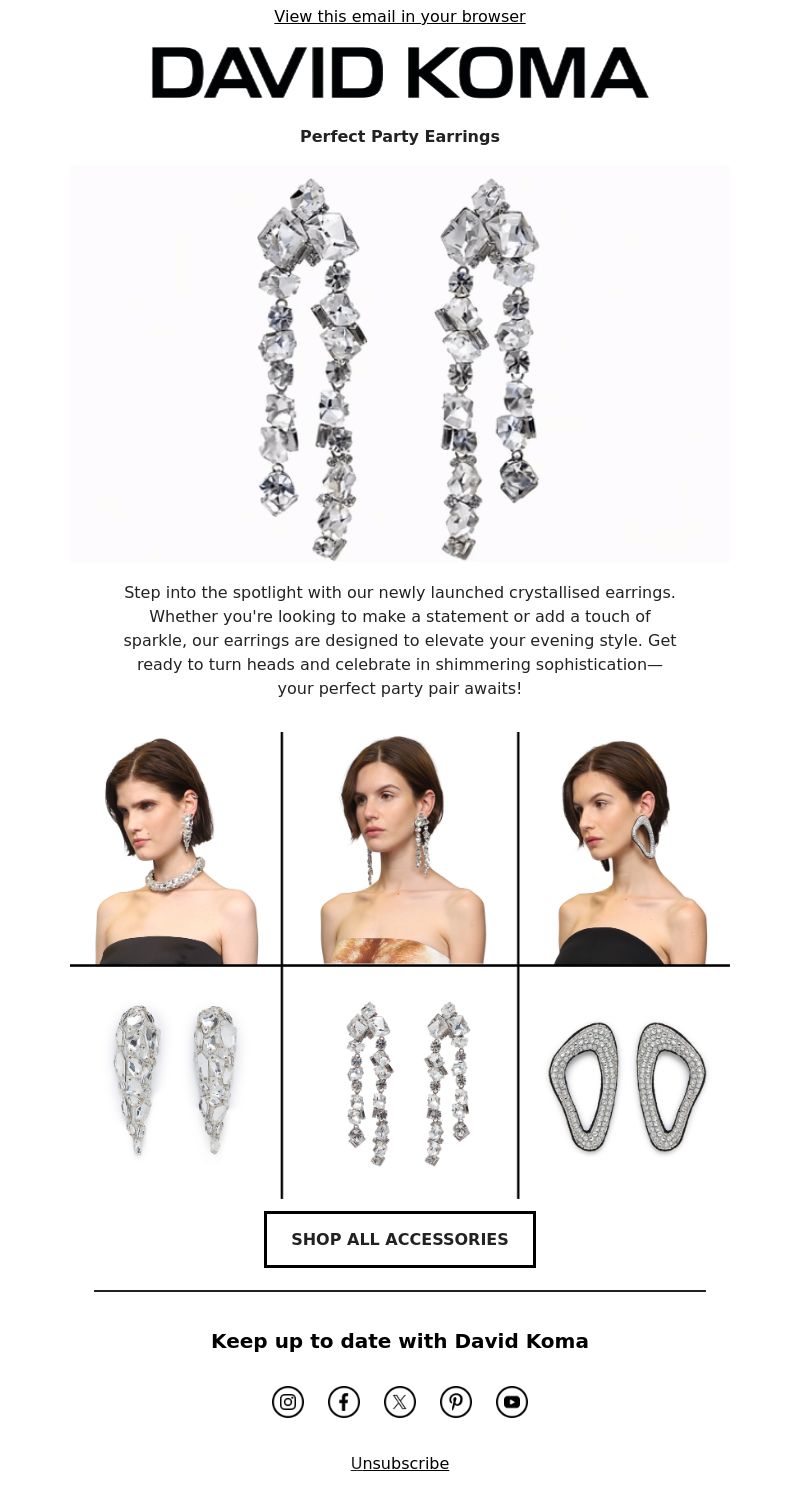 View this email in your browser

DAVID KOMA

Perfect Party Earrings

Step into the spotlight with our newly launched crystallised earrings. Whether you're looking to make a statement or add a touch of sparkle, our earrings are designed to elevate your evening style. Get ready to turn heads and celebrate in shimmering sophistication—your perfect party pair awaits!

SHOP ALL ACCESSORIES

Keep up to date with David Koma

Unsubscribe